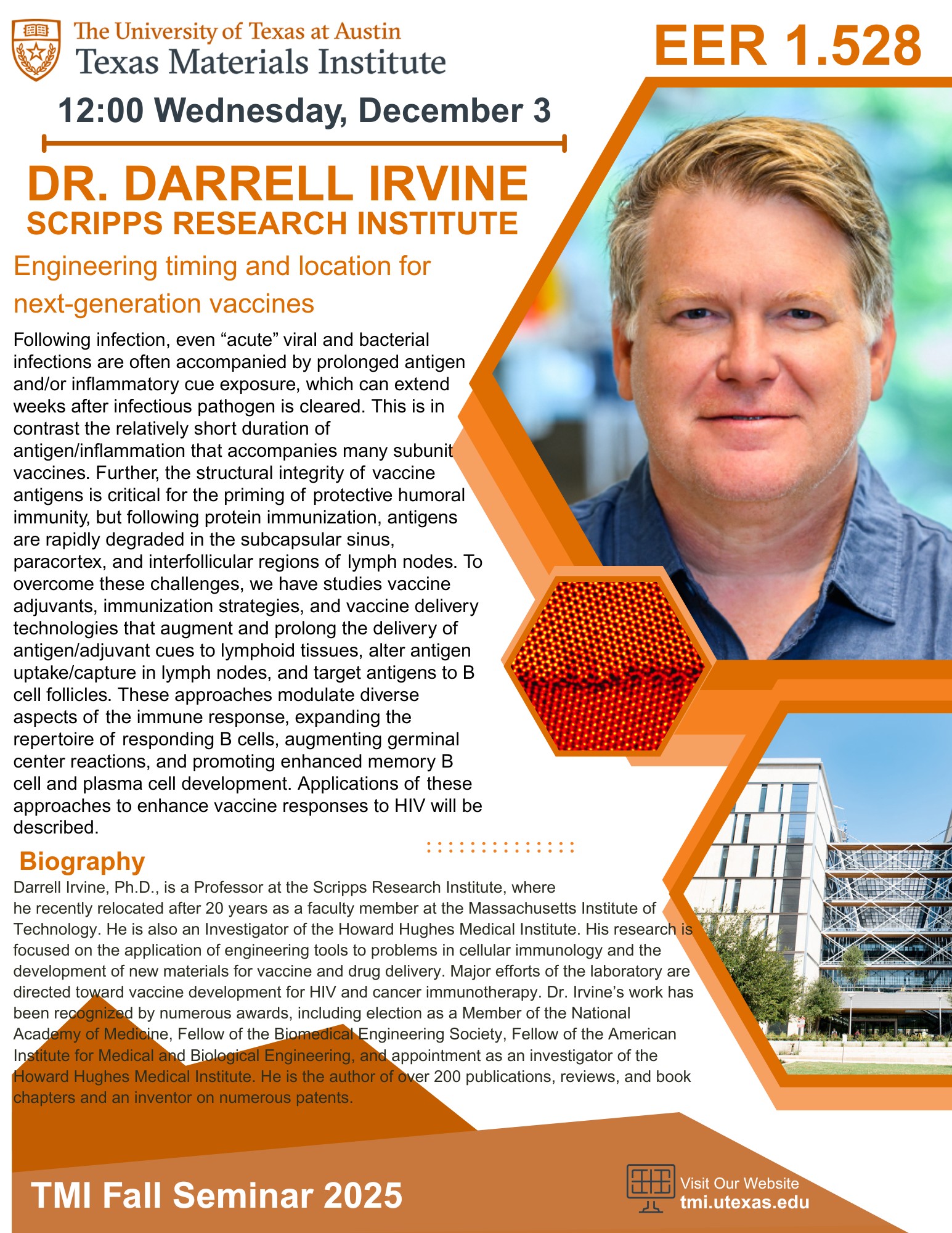 The University of Texas at Austin
Texas Materials Institute

EER 1.528

12:00 Wednesday, December 3

DR. DARRELL IRVINE
SCRIPPS RESEARCH INSTITUTE

Engineering timing and location for next-generation vaccines

Following infection, even “acute” viral and bacterial infections are often accompanied by prolonged antigen and/or inflammatory cue exposure, which can extend weeks after infectious pathogen is cleared. This is in contrast the relatively short duration of antigen/inflammation that accompanies many subunit vaccines. Further, the structural integrity of vaccine antigens is critical for the priming of protective humoral immunity, but following protein immunization, antigens are rapidly degraded in the subcapsular sinus, paracortex, and interfollicular regions of lymph nodes. To overcome these challenges, we have studies vaccine adjuvants, immunization strategies, and vaccine delivery technologies that augment and prolong the delivery of antigen/adjuvant cues to lymphoid tissues, alter antigen uptake/capture in lymph nodes, and target antigens to B cell follicles. These approaches modulate diverse aspects of the immune response, expanding the repertoire of responding B cells, augmenting germinal center reactions, and promoting enhanced memory B cell and plasma cell development. Applications of these approaches to enhance vaccine responses to HIV will be described.

Biography
Darrell Irvine, Ph.D., is a Professor at the Scripps Research Institute, where he recently relocated after 20 years as a faculty member at the Massachusetts Institute of Technology. He is also an Investigator of the Howard Hughes Medical Institute. His research is focused on the application of engineering tools to problems in cellular immunology and the development of new materials for vaccine and drug delivery. Major efforts of the laboratory are directed toward vaccine development for HIV and cancer immunotherapy. Dr. Irvine’s work has been recognized by numerous awards, including election as a Member of the National Academy of Medicine, Fellow of the Biomedical Engineering Society, Fellow of the American Institute for Medical and Biological Engineering, and appointment as an investigator of the Howard Hughes Medical Institute. He is the author of over 200 publications, reviews, and book chapters and an inventor on numerous patents.

TMI Fall Seminar 2025

Visit Our Website
tmi.utexas.edu